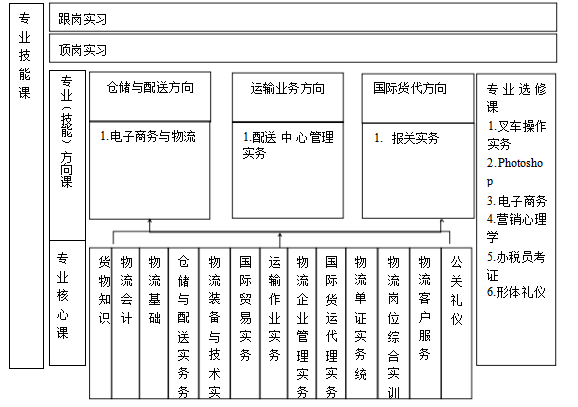 专业技能课

跟岗实习

顶岗实习

专业（技能）方向课

仓储与配送方向

1.电子商务与物流

运输业务方向

1.配送 中 心 管理实务

国际货代方向

1. 报关实务

专业选修课
1.叉车操作实务
2.Photoshop
3.电子商务
4.营销心理学
5.办税员考证
6.形体礼仪

专业核心课

货物知识

物流会计

物流基础

仓储与配送实务务

物流装备与技术实

国际贸易实务

运输作业实务

物流企业管理实务

国际货运代理实务

物流单证实务统

物流岗位综合实训

物流客户服务

公关礼仪